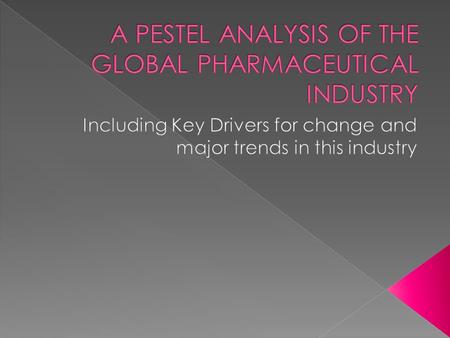 A PESTEL ANALYSIS OF THE GLOBAL PHARMACEUTICAL INDUSTRY

Including Key Drivers for change and major trends in this industry